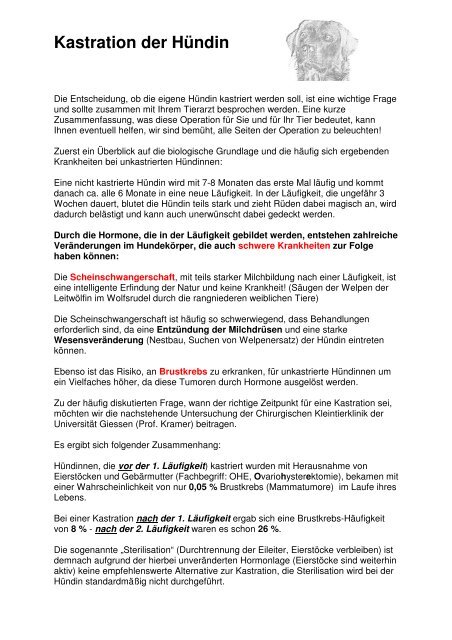 Kastration der Hündin

Die Entscheidung, ob die eigene Hündin kastriert werden soll, ist eine wichtige Frage und sollte zusammen mit Ihrem Tierarzt besprochen werden. Eine kurze Zusammenfassung, was diese Operation für Sie und für Ihr Tier bedeutet, kann Ihnen eventuell helfen, wir sind bemüht, alle Seiten der Operation zu beleuchten!

Zuerst ein Überblick auf die biologische Grundlage und die häufig sich ergebenden Krankheiten bei unkastrierten Hündinnen:

Eine nicht kastrierte Hündin wird mit 7-8 Monaten das erste Mal läufig und kommt danach ca. alle 6 Monate in eine neue Läufigkeit. In der Läufigkeit, die ungefähr 3 Wochen dauert, blutet die Hündin teils stark und zieht Rüden dabei magisch an, wird dadurch belästigt und kann auch unerwünscht dabei gedeckt werden.

Durch die Hormone, die in der Läufigkeit gebildet werden, entstehen zahlreiche Veränderungen im Hundekörper, die auch schwere Krankheiten zur Folge haben können:

Die Scheinschwangerschaft, mit teils starker Milchbildung nach einer Läufigkeit, ist eine intelligente Erfindung der Natur und keine Krankheit! (Säugen der Welpen der Leitwölfin im Wolfsrudel durch die rangniederen weiblichen Tiere)

Die Scheinschwangerschaft ist häufig so schwerwiegend, dass Behandlungen erforderlich sind, da eine Entzündung der Milchdrüsen und eine starke Wesensveränderung (Nestbau, Suchen von Welpenersatz) der Hündin eintreten können.

Ebenso ist das Risiko, an Brustkrebs zu erkranken, für unkastrierte Hündinnen um ein Vielfaches höher, da diese Tumoren durch Hormone ausgelöst werden.

Zu der häufig diskutierten Frage, wann der richtige Zeitpunkt für eine Kastration sei, möchten wir die nachstehende Untersuchung der Chirurgischen Kleintierklinik der Universität Giessen (Prof. Kramer) beitragen.

Es ergibt sich folgender Zusammenhang:

Hündinnen, die vor der 1. Läufigkeit) kastriert wurden mit Herausnahme von Eierstöcken und Gebärmutter (Fachbegriff: OHE, Ovariohysterektomie), bekamen mit einer Wahrscheinlichkeit von nur 0,05 % Brustkrebs (Mammatumore) im Laufe ihres Lebens.

Bei einer Kastration nach der 1. Läufigkeit ergab sich eine Brustkrebs-Häufigkeit von 8 % - nach der 2. Läufigkeit waren es schon 26 %.

Die sogenannte „Sterilisation" (Durchtrennung der Eileiter, Eierstöcke verbleiben) ist demnach aufgrund der hierbei unveränderten Hormonlage (Eierstöcke sind weiterhin aktiv) keine empfehlenswerte Alternative zur Kastration, die Sterilisation wird bei der Hündin standardmäßig nicht durchgeführt.